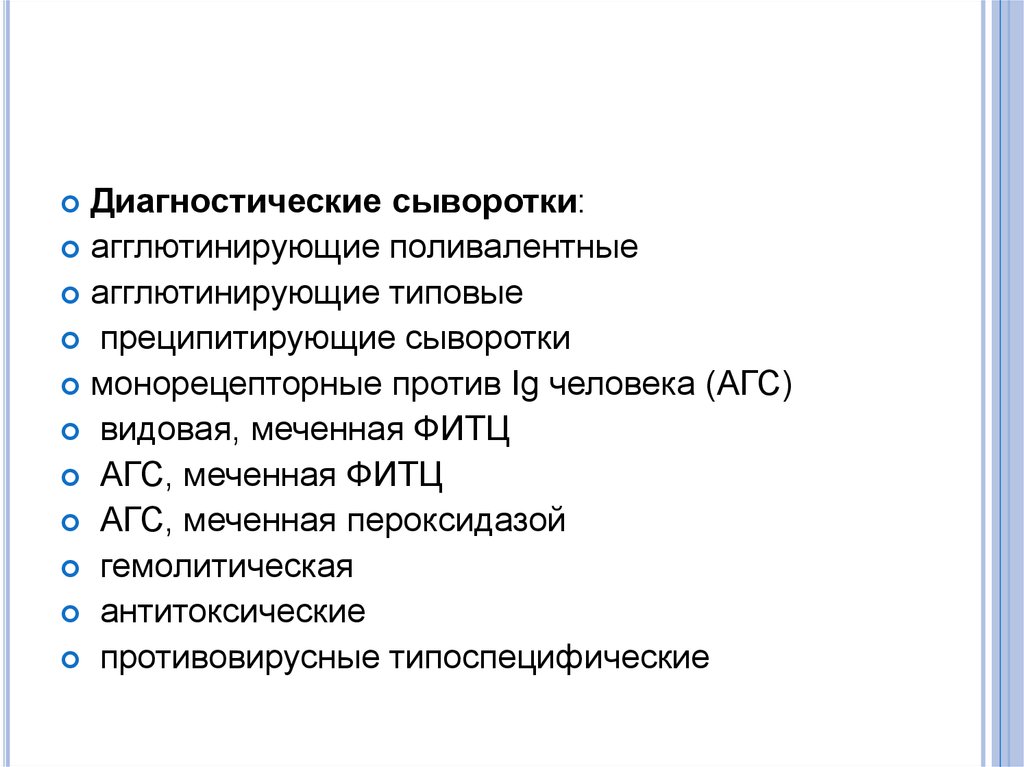 Диагностические сыворотки:
агглютинирующие поливалентные
агглютинирующие типовые
преципитирующие сыворотки
монорецепторные против Ig человека (АГС)
видовая, меченная ФИТЦ
АГС, меченная ФИТЦ
АГС, меченная пероксидазой
гемолитическая
антитоксические
противовирусные типоспецифические